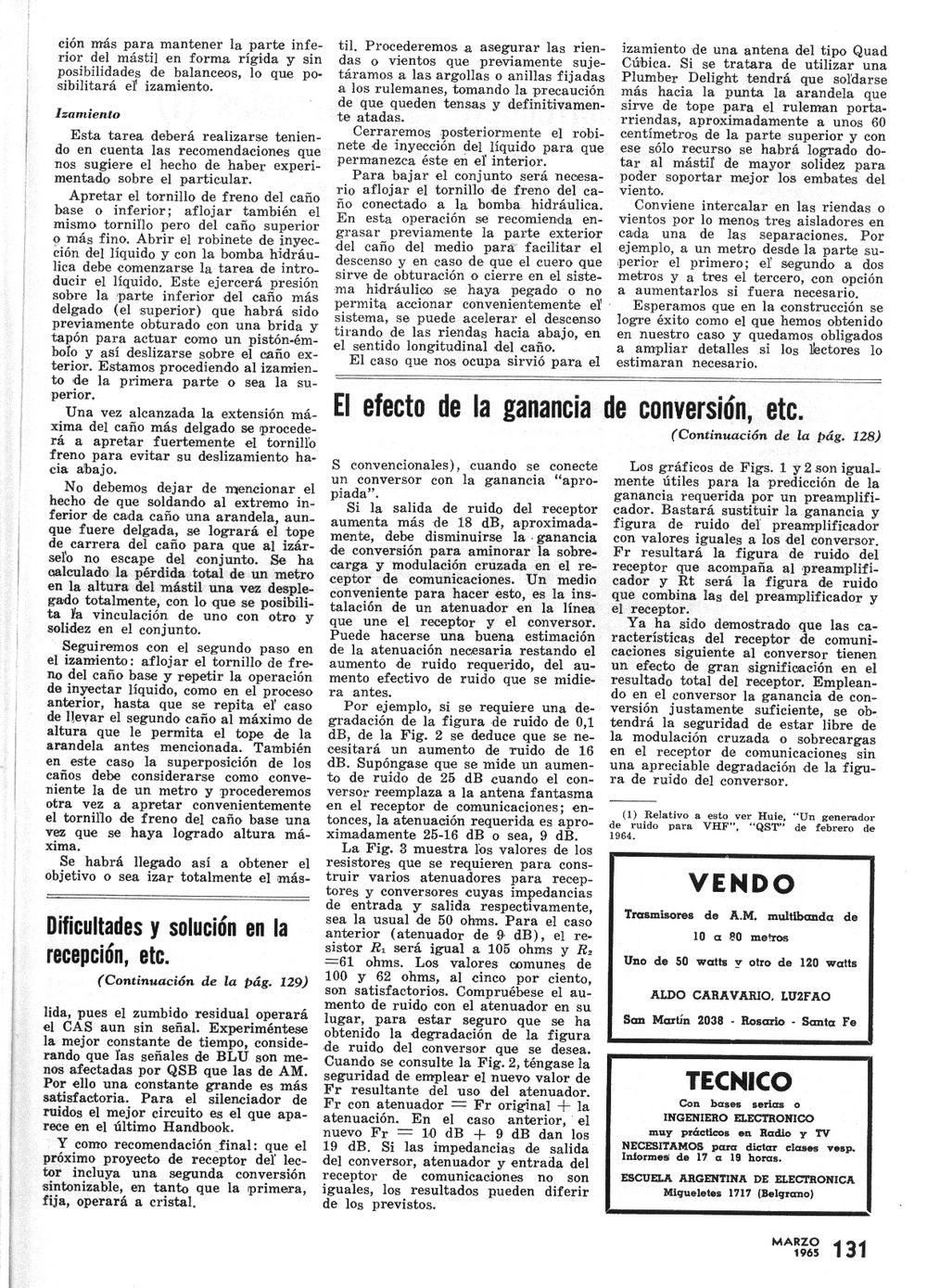 ción más para mantener la parte inferior del mástil en forma rígida y sin posibilidades de balanceos, lo que posibilitará el izamiento.

Izamiento

Esta tarea deberá realizarse teniendo en cuenta las recomendaciones que nos sugiere el hecho de haber experimentado sobre el particular.

Apretar el tornillo de freno del caño base o inferior; aflojar también el mismo tornillo pero del caño superior o más fino. Abrir el robinete de inyección del líquido y con la bomba hidráulica debe comenzarse la tarea de introducir el líquido. Este ejercerá presión sobre la parte inferior del caño más delgado (el superior) que habrá sido previamente obturado con una brida y tapón para actuar como un pistón-émbolo y así deslizarse sobre el caño exterior. Estamos procediendo al izamiento de la primera parte o sea la superior.

Una vez alcanzada la extensión máxima del caño más delgado se procederá a apretar fuertemente el tornillo freno para evitar su deslizamiento hacia abajo.

No debemos dejar de mencionar el hecho de que soldando al extremo inferior de cada caño una arandela, aunque fuere delgada, se logrará el tope de carrera del caño para que al izárselo no escape del conjunto. Se ha calculado la pérdida total de un metro en la altura del mástil una vez desplegado totalmente, con lo que se posibilita la vinculación de uno con otro y solidez en el conjunto.

Seguiremos con el segundo paso en el izamiento: aflojar el tornillo de freno del caño base y repetir la operación de inyectar líquido, como en el proceso anterior, hasta que se repita el caso de llevar el segundo caño al máximo de altura que le permita el tope de la arandela antes mencionada. También en este caso la superposición de los caños debe considerarse como conveniente la de un metro y procederemos otra vez a apretar convenientemente el tornillo de freno del caño base una vez que se haya logrado altura máxima.

Se habrá llegado así a obtener el objetivo o sea izar totalmente el mástil. Procederemos a asegurar las riendas o vientos que previamente sujetáramos a las argollas o anillas fijadas a los rulemanes, tomando la precaución de que queden tensas y definitivamente atadas.

Cerraremos posteriormente el robinete de inyección del líquido para que permanezca éste en el interior.

Para bajar el conjunto será necesario aflojar el tornillo de freno del caño conectado a la bomba hidráulica. En esta operación se recomienda engrasar previamente la parte exterior del caño del medio para facilitar el descenso y en caso de que el cuero que sirve de obturación o cierre en el sistema hidráulico se haya pegado o no permita accionar convenientemente el sistema, se puede acelerar el descenso tirando de las riendas hacia abajo, en el sentido longitudinal del caño.

El caso que nos ocupa sirvió para el izamiento de una antena del tipo Quad Cúbica. Si se tratara de utilizar una Plumber Delight tendrá que soldarse más hacia la punta la arandela que sirve de tope para el ruleman portarriendas, aproximadamente a unos 60 centímetros de la parte superior y con ese sólo recurso se habrá logrado dotar al mástil de mayor solidez para poder soportar mejor los embates del viento.

Conviene intercalar en las riendas o vientos por lo menos tres aisladores en cada una de las separaciones. Por ejemplo, a un metro desde la parte superior el primero; el segundo a dos metros y a tres el tercero, con opción a aumentarlos si fuera necesario.

Esperamos que en la construcción se logre éxito como el que hemos obtenido en nuestro caso y quedamos obligados a ampliar detalles si los lectores lo estimaran necesario.

Dificultades y solución en la recepción, etc.

(Continuación de la pág. 129)

lida, pues el zumbido residual operará el CAS aun sin señal. Experiméntese la mejor constante de tiempo, considerando que las señales de BLU son menos afectadas por QSB que las de AM. Por ello una constante grande es más satisfactoria. Para el silenciador de ruidos el mejor circuito es el que aparece en el último Handbook.

Y como recomendación final: que el próximo proyecto de receptor del lector incluya una segunda conversión sintonizable, en tanto que la primera, fija, operará a cristal.

El efecto de la ganancia de conversión, etc.

(Continuación de la pág. 128)

S convencionales), cuando se conecte un conversor con la ganancia "apropiada".

Si la salida de ruido del receptor aumenta más de 18 dB, aproximadamente, debe disminuirse la ganancia de conversión para aminorar la sobrecarga y modulación cruzada en el receptor de comunicaciones. Un medio conveniente para hacer esto, es la instalación de un atenuador en la línea que une el receptor y el conversor. Puede hacerse una buena estimación de la atenuación necesaria restando el aumento de ruido requerido, del aumento efectivo de ruido que se midiera antes.

Por ejemplo, si se requiere una degradación de la figura de ruido de 0,1 dB, de la Fig. 2 se deduce que se necesitará un aumento de ruido de 16 dB. Supóngase que se mide un aumento de ruido de 25 dB cuando el conversor reemplaza a la antena fantasma en el receptor de comunicaciones; entonces, la atenuación requerida es aproximadamente 25-16 dB o sea, 9 dB.

La Fig. 3 muestra los valores de los resistores que se requieren para construir varios atenuadores para receptores y conversores cuyas impedancias de entrada y salida respectivamente, sea la usual de 50 ohms. Para el caso anterior (atenuador de 9 dB), el resistor $R_1$ será igual a 105 ohms y $R_2$ =61 ohms. Los valores comunes de 100 y 62 ohms, al cinco por ciento, son satisfactorios. Compruébese el aumento de ruido con el atenuador en su lugar, para estar seguro que se ha obtenido la degradación de la figura de ruido del conversor que se desea. Cuando se consulte la Fig. 2, téngase la seguridad de emplear el nuevo valor de Fr resultante del uso del atenuador. Fr con atenuador = Fr original + la atenuación. En el caso anterior, el nuevo Fr = 10 dB + 9 dB dan los 19 dB. Si las impedancias de salida del conversor, atenuador y entrada del receptor de comunicaciones no son iguales, los resultados pueden diferir de los previstos.

Los gráficos de Figs. 1 y 2 son igualmente útiles para la predicción de la ganancia requerida por un preamplificador. Bastará sustituir la ganancia y figura de ruido del preamplificador con valores iguales a los del conversor. Fr resultará la figura de ruido del receptor que acompaña al preamplificador y Rt será la figura de ruido que combina las del preamplificador y el receptor.

Ya ha sido demostrado que las características del receptor de comunicaciones siguiente al conversor tienen un efecto de gran significación en el resultado total del receptor. Empleando en el conversor la ganancia de conversión justamente suficiente, se obtendrá la seguridad de estar libre de la modulación cruzada o sobrecargas en el receptor de comunicaciones sin una apreciable degradación de la figura de ruido del conversor.

(1) Relativo a esto ver Huie, "Un generador de ruido para VHF", "QST" de febrero de 1964.

VENDO
Trasmisores de A.M. multibanda de 10 a 80 metros
Uno de 50 watts y otro de 120 watts
ALDO CARAVARIO, LU2FAO
San Martín 2038 - Rosario - Santa Fe

TECNICO
Con bases serias o
INGENIERO ELECTRONICO
muy prácticos en Radio y TV
NECESITAMOS para dictar clases vesp. Informes de 17 a 19 horas.
ESCUELA ARGENTINA DE ELECTRONICA
Migueletes 1717 (Belgrano)

MARZO 1965 131